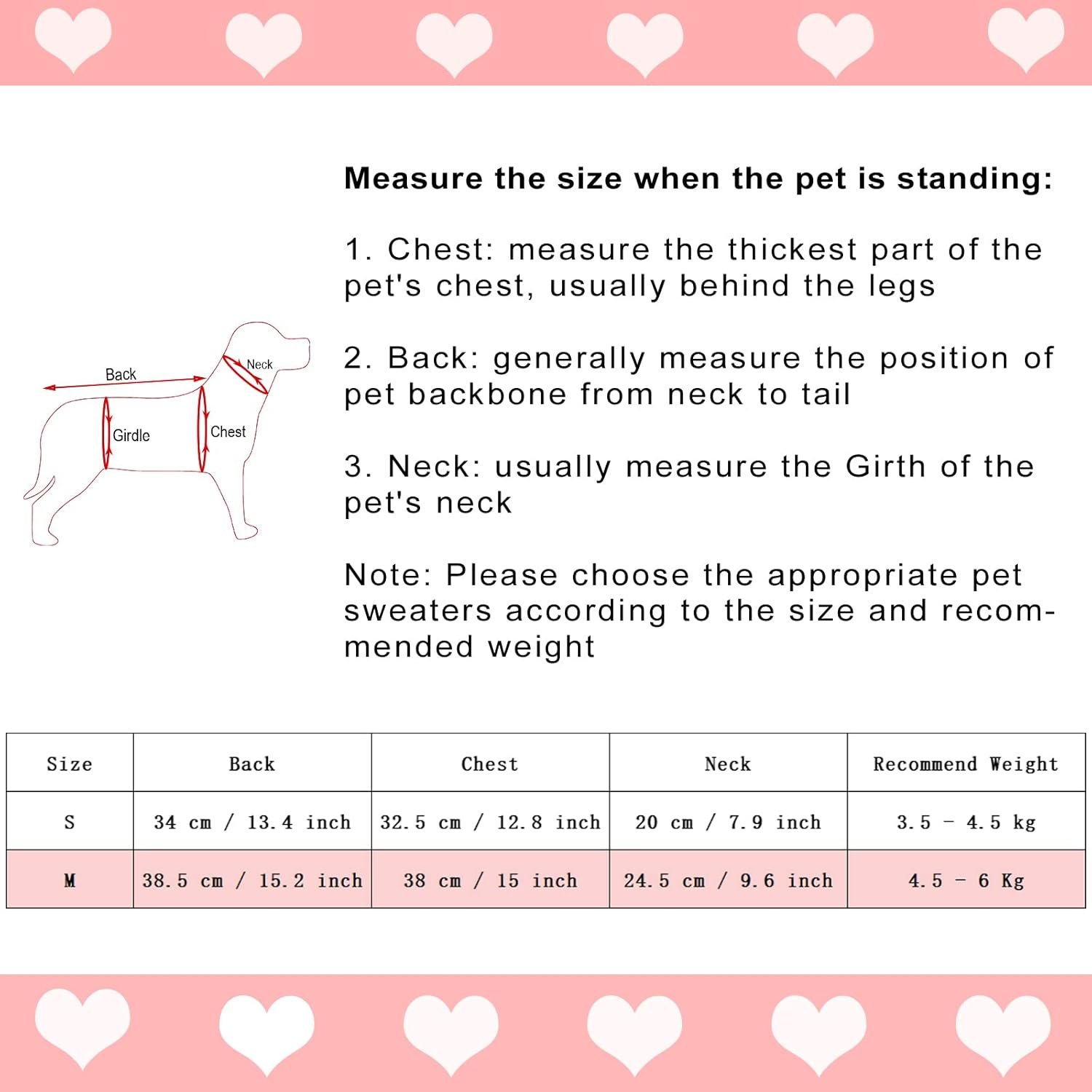 Back
Neck
Girdle
Chest

Measure the size when the pet is standing:

1. Chest: measure the thickest part of the pet's chest, usually behind the legs

2. Back: generally measure the position of pet backbone from neck to tail

3. Neck: usually measure the Girth of the pet's neck

Note: Please choose the appropriate pet sweaters according to the size and recommended weight

| Size | Back | Chest | Neck | Recommend Weight |
|---|---|---|---|---|
| S | 34 cm / 13.4 inch | 32.5 cm / 12.8 inch | 20 cm / 7.9 inch | 3.5 - 4.5 kg |
| M | 38.5 cm / 15.2 inch | 38 cm / 15 inch | 24.5 cm / 9.6 inch | 4.5 - 6 Kg |